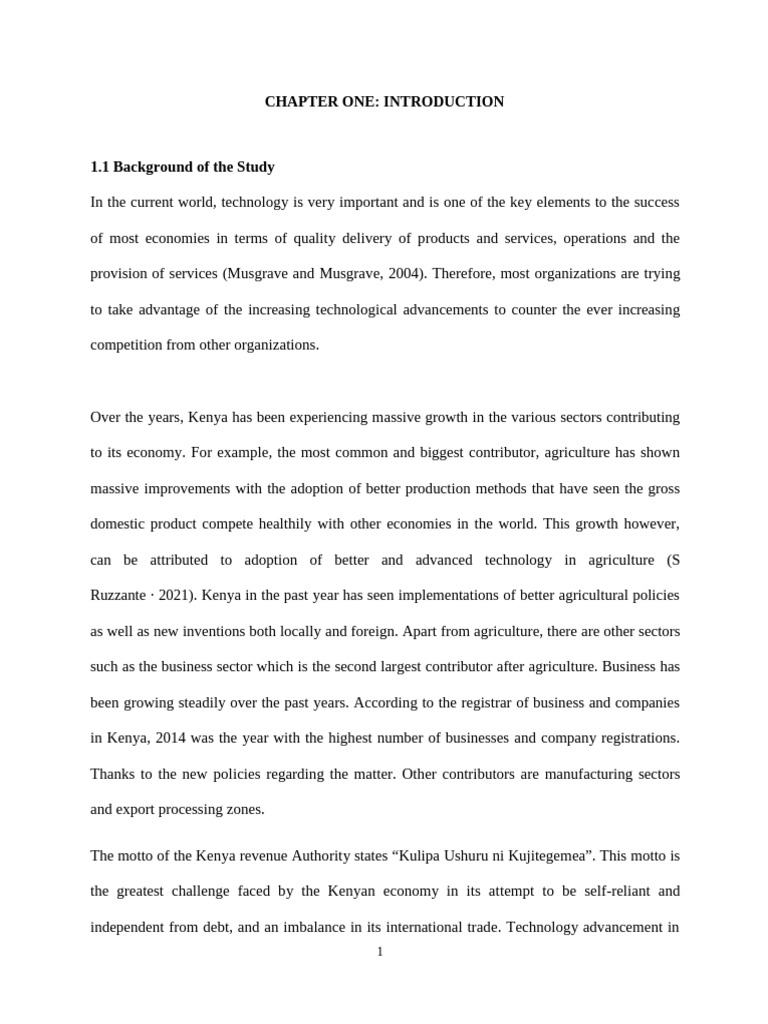 CHAPTER ONE: INTRODUCTION

1.1 Background of the Study

In the current world, technology is very important and is one of the key elements to the success of most economies in terms of quality delivery of products and services, operations and the provision of services (Musgrave and Musgrave, 2004). Therefore, most organizations are trying to take advantage of the increasing technological advancements to counter the ever increasing competition from other organizations.

Over the years, Kenya has been experiencing massive growth in the various sectors contributing to its economy. For example, the most common and biggest contributor, agriculture has shown massive improvements with the adoption of better production methods that have seen the gross domestic product compete healthily with other economies in the world. This growth however, can be attributed to adoption of better and advanced technology in agriculture (S Ruzzante · 2021). Kenya in the past year has seen implementations of better agricultural policies as well as new inventions both locally and foreign. Apart from agriculture, there are other sectors such as the business sector which is the second largest contributor after agriculture. Business has been growing steadily over the past years. According to the registrar of business and companies in Kenya, 2014 was the year with the highest number of businesses and company registrations. Thanks to the new policies regarding the matter. Other contributors are manufacturing sectors and export processing zones.

The motto of the Kenya revenue Authority states “Kulipa Ushuru ni Kujitegemea”. This motto is the greatest challenge faced by the Kenyan economy in its attempt to be self-reliant and independent from debt, and an imbalance in its international trade. Technology advancement in

1